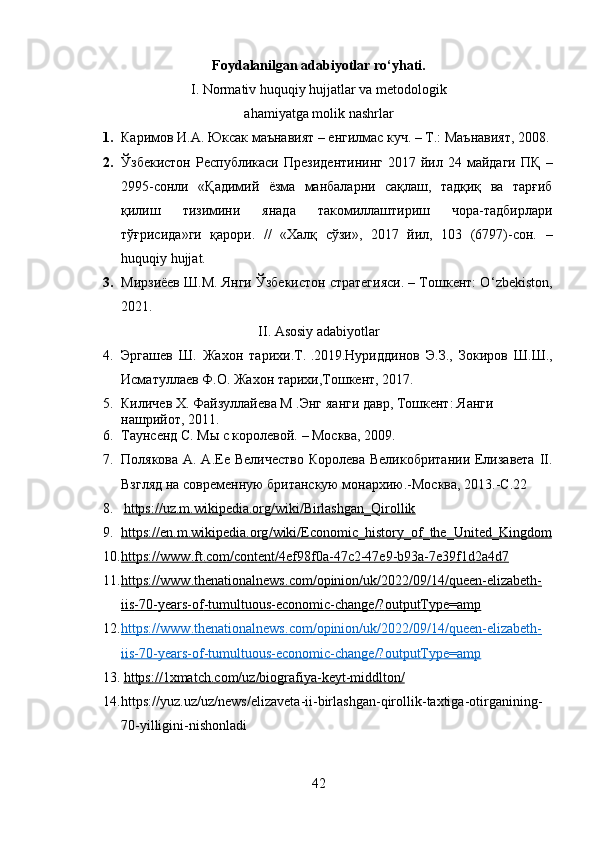 Foydalanilgan adabiyotlar ro‘yhati.

I. Normativ huquqiy hujjatlar va metodologik ahamiyatga molik nashrlar

1. Каримов И.А. Юксак маънавият – енгилмас куч. – Т.: Маънавият, 2008.

2. Ўзбекистон Республикаси Президентининг 2017 йил 24 майдаги ПҚ – 2995-сонли «Қадимий ёзма манбаларни сақлаш, тадқиқ ва тарғиб қилиш тизимини янада такомиллаштириш чора-тадбирлари тўғрисида»ги қарори. // «Халқ сўзи», 2017 йил, 103 (6797)-сон. – huquqiy hujjat.

3. Мирзиёев Ш.М. Янги Ўзбекистон стратегияси. – Тошкент: O‘zbekiston, 2021.

II. Asosiy adabiyotlar

4. Эргашев Ш. Жахон тарихи.Т. .2019.Нуриддинов Э.З., Зокиров Ш.Ш., Исматуллаев Ф.О. Жахон тарихи,Тошкент, 2017.

5. Киличев Х. Файзуллайева М .Энг янги давр, Тошкент: Янги нашрийот, 2011.

6. Таунсенд С. Мы с королевой. – Москва, 2009.

7. Полякова А. А.Ее Величество Королева Великобритании Елизавета II. Взгляд на современную британскую монархию.-Москва, 2013.-С.22

8. https://uz.m.wikipedia.org/wiki/Birlashgan_Qirollik

9. https://en.m.wikipedia.org/wiki/Economic_history_of_the_United_Kingdom

10. https://www.ft.com/content/4ef98f0a-47c2-47e9-b93a-7e39f1d2a4d7

11. https://www.thenationalnews.com/opinion/uk/2022/09/14/queen-elizabeth-iis-70-years-of-tumultuous-economic-change/?outputType=amp

12. https://www.thenationalnews.com/opinion/uk/2022/09/14/queen-elizabeth-iis-70-years-of-tumultuous-economic-change/?outputType=amp

13. https://1xmatch.com/uz/biografiya-keyt-middlton/

14. https://yuz.uz/uz/news/elizaveta-ii-birlashgan-qirollik-taxtiga-otirganining-70-yilligini-nishonladi

42